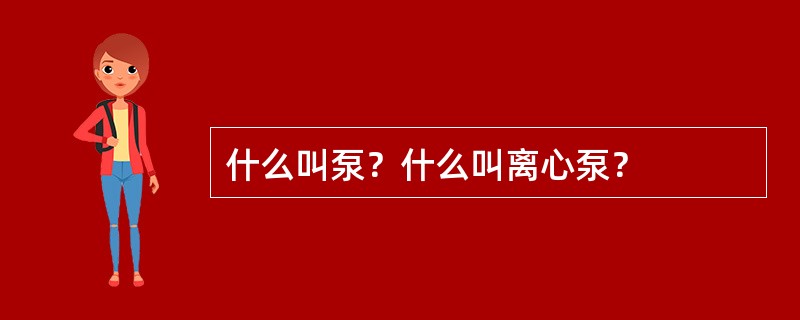 什么叫泵？什么叫离心泵？